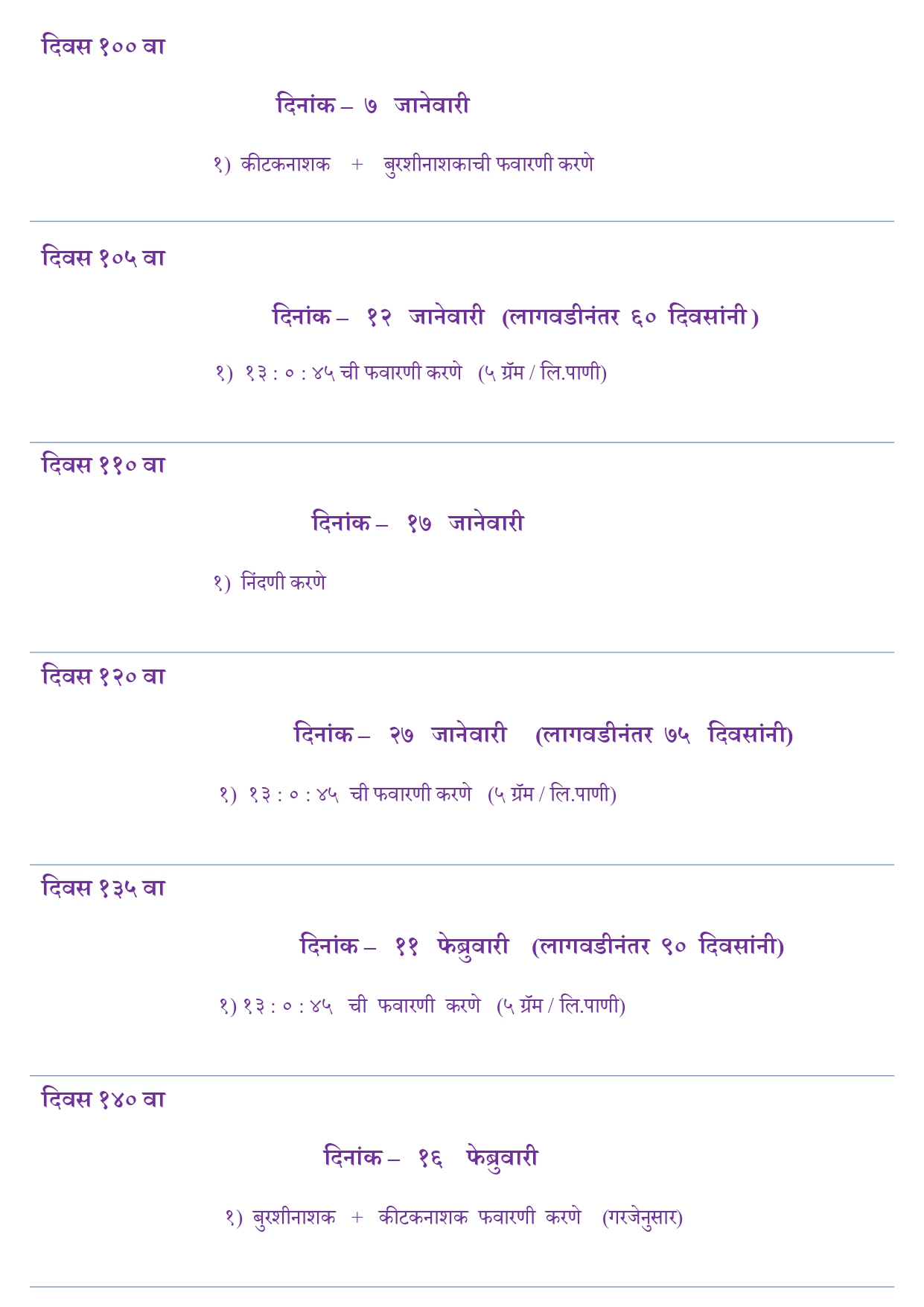 दिवस १०० वा

दिनांक – ७ जानेवारी

१) कीटकनाशक + बुरशीनाशकाची फवारणी करणे

दिवस १०५ वा

दिनांक – १२ जानेवारी (लागवडीनंतर ६० दिवसांनी)

१) १३ : ० : ४५ ची फवारणी करणे (५ ग्रॅम / लि.पाणी)

दिवस ११० वा

दिनांक – १७ जानेवारी

१) निंदणी करणे

दिवस १२० वा

दिनांक – २७ जानेवारी (लागवडीनंतर ७५ दिवसांनी)

१) १३ : ० : ४५ ची फवारणी करणे (५ ग्रॅम / लि.पाणी)

दिवस १३५ वा

दिनांक – ११ फेब्रुवारी (लागवडीनंतर ९० दिवसांनी)

१) १३ : ० : ४५ ची फवारणी करणे (५ ग्रॅम / लि.पाणी)

दिवस १४० वा

दिनांक – १६ फेब्रुवारी

१) बुरशीनाशक + कीटकनाशक फवारणी करणे (गरजेनुसार)